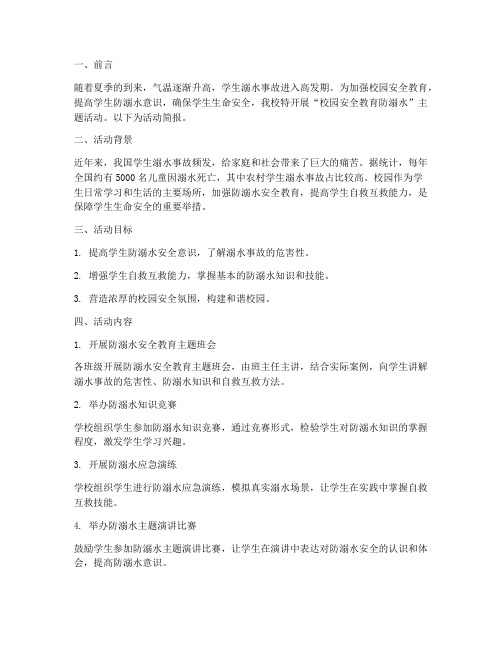 一、前言

随着夏季的到来，气温逐渐升高，学生溺水事故进入高发期。为加强校园安全教育，提高学生防溺水意识，确保学生生命安全，我校特开展“校园安全教育防溺水”主题活动。以下为活动简报。

二、活动背景

近年来，我国学生溺水事故频发，给家庭和社会带来了巨大的痛苦。据统计，每年全国约有 5000 名儿童因溺水死亡，其中农村学生溺水事故占比较高。校园作为学生日常学习和生活的主要场所，加强防溺水安全教育，提高学生自救互救能力，是保障学生生命安全的重要举措。

三、活动目标

1. 提高学生防溺水安全意识，了解溺水事故的危害性。

2. 增强学生自救互救能力，掌握基本的防溺水知识和技能。

3. 营造浓厚的校园安全氛围，构建和谐校园。

四、活动内容

1. 开展防溺水安全教育主题班会

各班级开展防溺水安全教育主题班会，由班主任主讲，结合实际案例，向学生讲解溺水事故的危害性、防溺水知识和自救互救方法。

2. 举办防溺水知识竞赛

学校组织学生参加防溺水知识竞赛，通过竞赛形式，检验学生对防溺水知识的掌握程度，激发学生学习兴趣。

3. 开展防溺水应急演练

学校组织学生进行防溺水应急演练，模拟真实溺水场景，让学生在实践中掌握自救互救技能。

4. 举办防溺水主题演讲比赛

鼓励学生参加防溺水主题演讲比赛，让学生在演讲中表达对防溺水安全的认识和体会，提高防溺水意识。